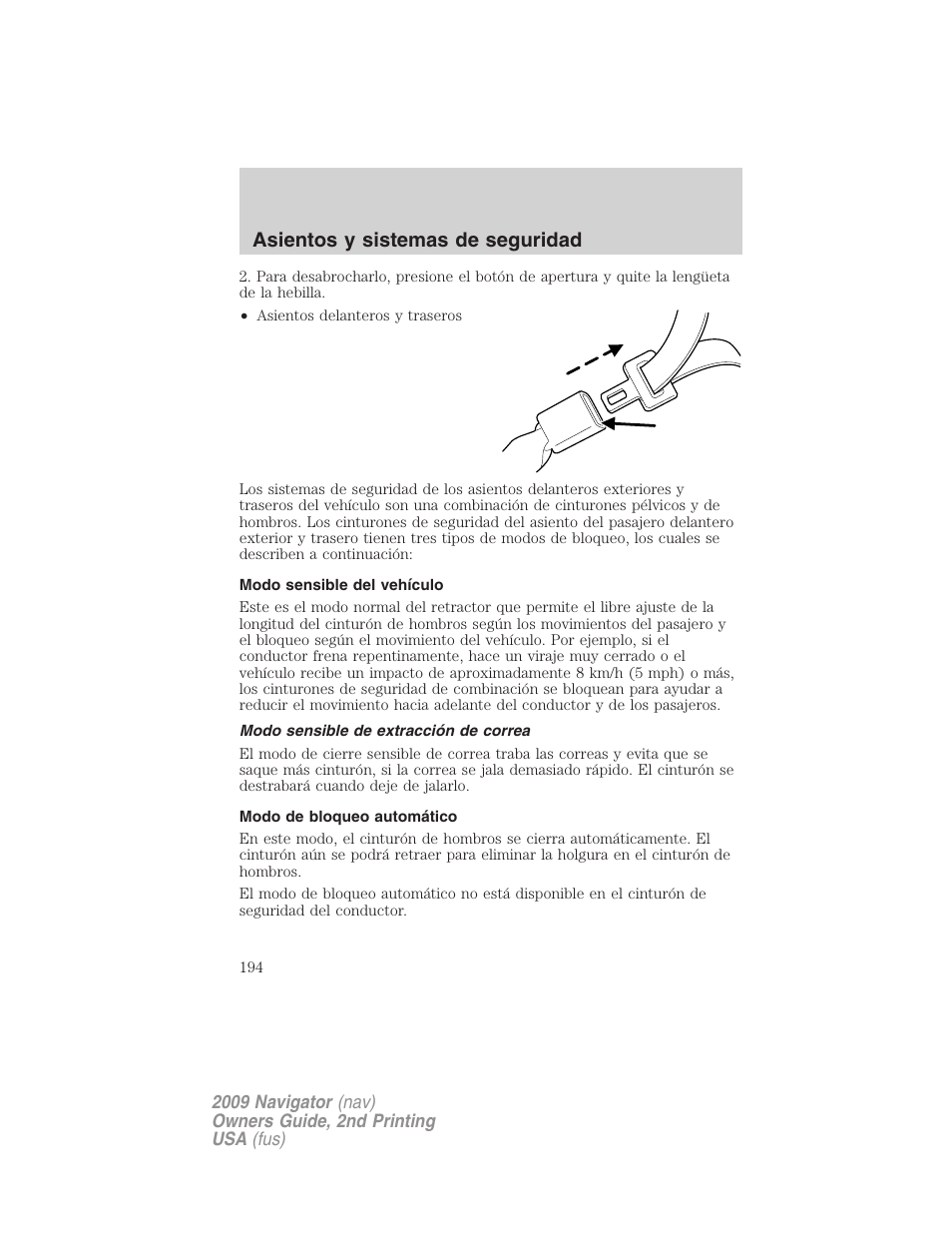 Asientos y sistemas de seguridad

2. Para desabrocharlo, presione el botón de apertura y quite la lengüeta de la hebilla.

• Asientos delanteros y traseros

Los sistemas de seguridad de los asientos delanteros exteriores y traseros del vehículo son una combinación de cinturones pélvicos y de hombros. Los cinturones de seguridad del asiento del pasajero delantero exterior y trasero tienen tres tipos de modos de bloqueo, los cuales se describen a continuación:

Modo sensible del vehículo

Este es el modo normal del retractor que permite el libre ajuste de la longitud del cinturón de hombros según los movimientos del pasajero y el bloqueo según el movimiento del vehículo. Por ejemplo, si el conductor frena repentinamente, hace un viraje muy cerrado o el vehículo recibe un impacto de aproximadamente 8 km/h (5 mph) o más, los cinturones de seguridad de combinación se bloquean para ayudar a reducir el movimiento hacia adelante del conductor y de los pasajeros.

Modo sensible de extracción de correa

El modo de cierre sensible de correa traba las correas y evita que se saque más cinturón, si la correa se jala demasiado rápido. El cinturón se destrabará cuando deje de jalarlo.

Modo de bloqueo automático

En este modo, el cinturón de hombros se cierra automáticamente. El cinturón aún se podrá retraer para eliminar la holgura en el cinturón de hombros.

El modo de bloqueo automático no está disponible en el cinturón de seguridad del conductor.

194

2009 Navigator (nav)
Owners Guide, 2nd Printing
USA (fus)